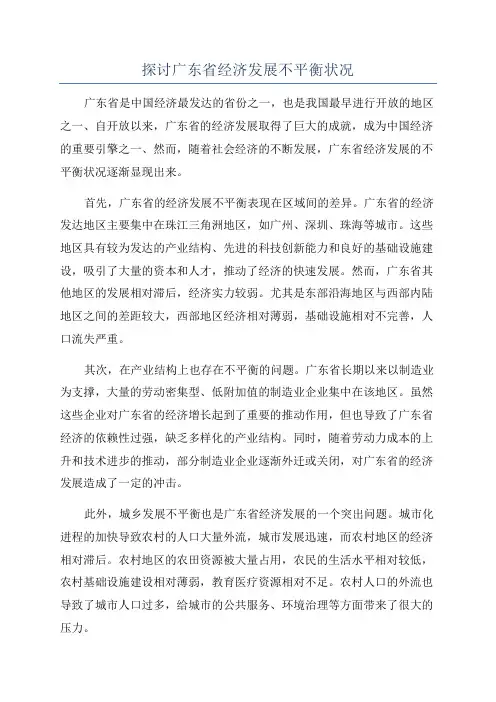 探讨广东省经济发展不平衡状况

广东省是中国经济最发达的省份之一，也是我国最早进行开放的地区之一、自开放以来，广东省的经济发展取得了巨大的成就，成为中国经济的重要引擎之一、然而，随着社会经济的不断发展，广东省经济发展的不平衡状况逐渐显现出来。

首先，广东省的经济发展不平衡表现在区域间的差异。广东省的经济发达地区主要集中在珠江三角洲地区，如广州、深圳、珠海等城市。这些地区具有较为发达的产业结构、先进的科技创新能力和良好的基础设施建设，吸引了大量的资本和人才，推动了经济的快速发展。然而，广东省其他地区的发展相对滞后，经济实力较弱。尤其是东部沿海地区与西部内陆地区之间的差距较大，西部地区经济相对薄弱，基础设施相对不完善，人口流失严重。

其次，在产业结构上也存在不平衡的问题。广东省长期以来以制造业为支撑，大量的劳动密集型、低附加值的制造业企业集中在该地区。虽然这些企业对广东省的经济增长起到了重要的推动作用，但也导致了广东省经济的依赖性过强，缺乏多样化的产业结构。同时，随着劳动力成本的上升和技术进步的推动，部分制造业企业逐渐外迁或关闭，对广东省的经济发展造成了一定的冲击。

此外，城乡发展不平衡也是广东省经济发展的一个突出问题。城市化进程的加快导致农村的人口大量外流，城市发展迅速，而农村地区的经济相对滞后。农村地区的农田资源被大量占用，农民的生活水平相对较低，农村基础设施建设相对薄弱，教育医疗资源相对不足。农村人口的外流也导致了城市人口过多，给城市的公共服务、环境治理等方面带来了很大的压力。